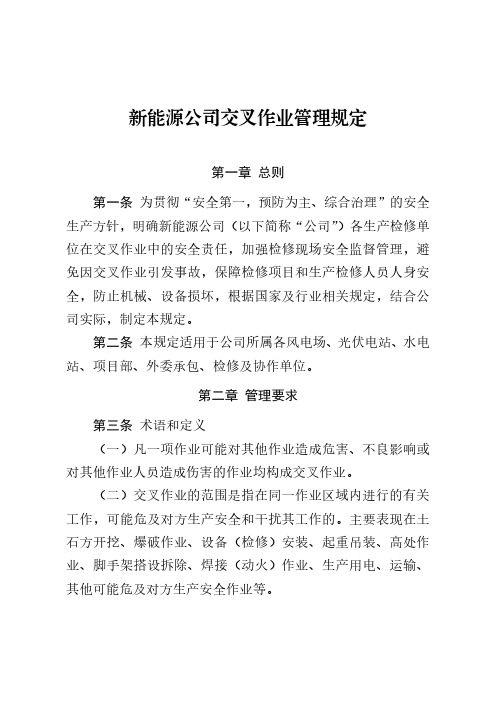 新能源公司交叉作业管理规定

第一章 总则

第一条 为贯彻“安全第一，预防为主、综合治理”的安全生产方针，明确新能源公司（以下简称“公司”）各生产检修单位在交叉作业中的安全责任，加强检修现场安全监督管理，避免因交叉作业引发事故，保障检修项目和生产检修人员人身安全，防止机械、设备损坏，根据国家及行业相关规定，结合公司实际，制定本规定。

第二条 本规定适用于公司所属各风电场、光伏电站、水电站、项目部、外委承包、检修及协作单位。

第二章 管理要求

第三条 术语和定义

（一）凡一项作业可能对其他作业造成危害、不良影响或对其他作业人员造成伤害的作业均构成交叉作业。

（二）交叉作业的范围是指在同一作业区域内进行的有关工作，可能危及对方生产安全和干扰其工作的。主要表现在土石方开挖、爆破作业、设备（检修）安装、起重吊装、高处作业、脚手架搭设拆除、焊接（动火）作业、生产用电、运输、其他可能危及对方生产安全作业等。